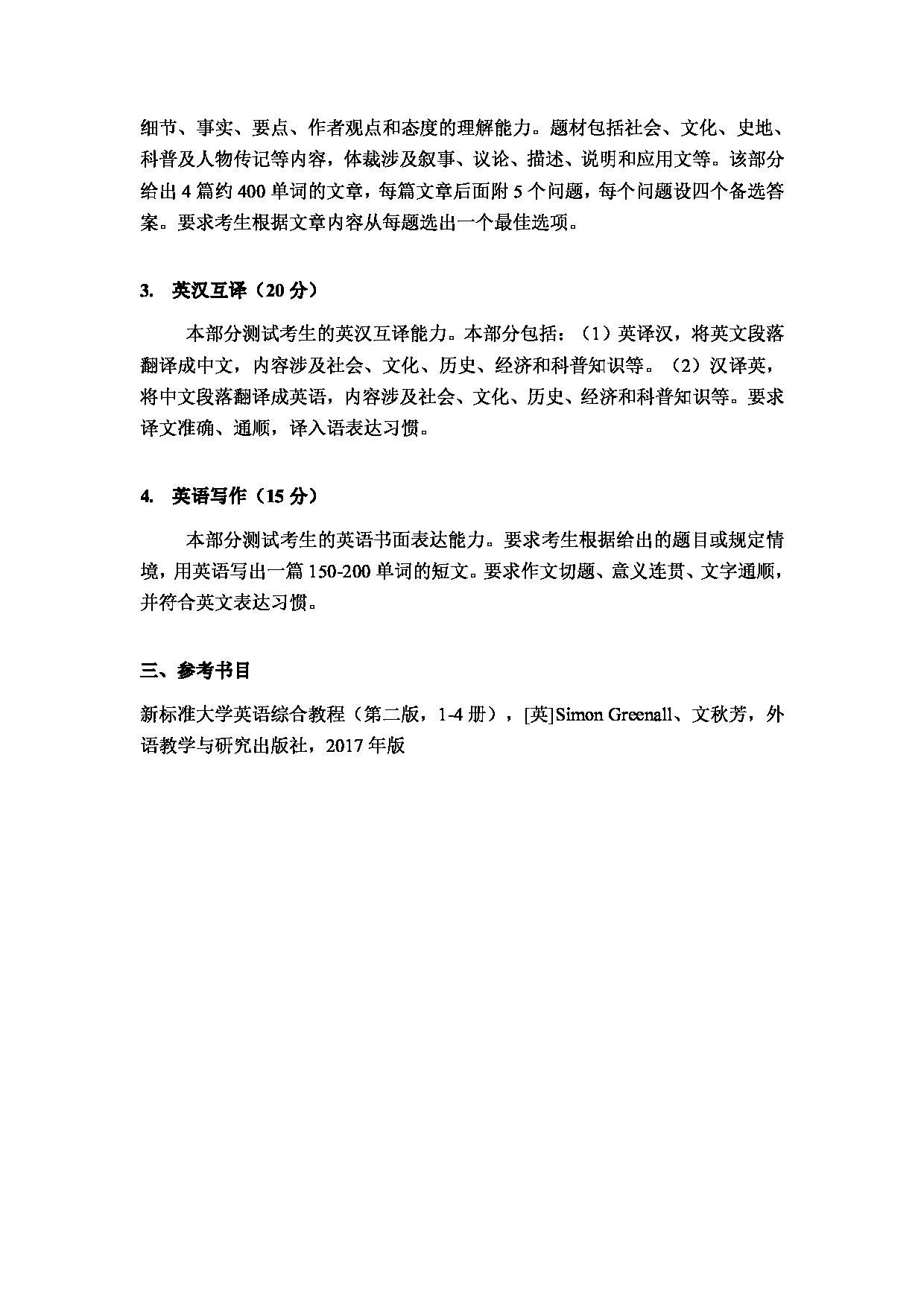 细节、事实、要点、作者观点和态度的理解能力。题材包括社会、文化、史地、科普及人物传记等内容，体裁涉及叙事、议论、描述、说明和应用文等。该部分给出 4 篇约 400 单词的文章，每篇文章后面附 5 个问题，每个问题设四个备选答案。要求考生根据文章内容从每题选出一个最佳选项。

3.　英汉互译（20 分）

本部分测试考生的英汉互译能力。本部分包括：（1）英译汉，将英文段落翻译成中文，内容涉及社会、文化、历史、经济和科普知识等。（2）汉译英，将中文段落翻译成英语，内容涉及社会、文化、历史、经济和科普知识等。要求译文准确、通顺，译入语表达习惯。

4.　英语写作（15 分）

本部分测试考生的英语书面表达能力。要求考生根据给出的题目或规定情境，用英语写出一篇 150-200 单词的短文。要求作文切题、意义连贯、文字通顺，并符合英文表达习惯。

三、参考书目

新标准大学英语综合教程（第二版，1-4 册），[英]Simon Greenall、文秋芳，外语教学与研究出版社，2017 年版